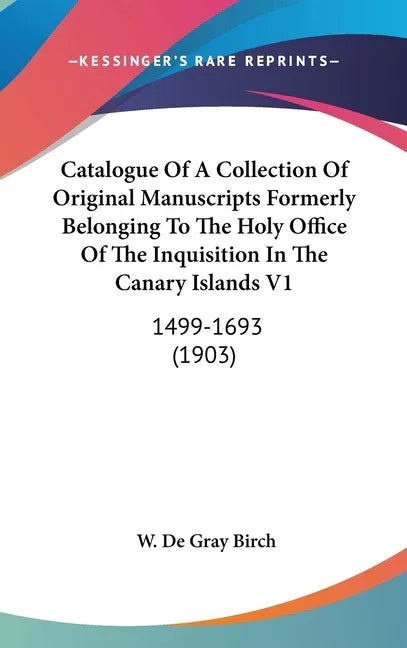 —KESSINGER'S RARE REPRINTS—

Catalogue Of A Collection Of Original Manuscripts Formerly Belonging To The Holy Office Of The Inquisition In The Canary Islands V1

1499-1693
(1903)

W. De Gray Birch